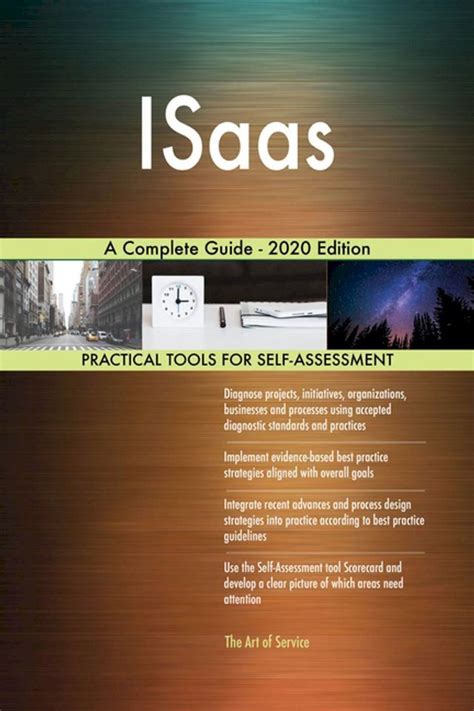 ISaas

A Complete Guide - 2020 Edition

PRACTICAL TOOLS FOR SELF-ASSESSMENT

Diagnose projects, initiatives, organizations, businesses and processes using accepted diagnostic standards and practices

Implement evidence-based best practice strategies aligned with overall goals

Integrate recent advances and process design strategies into practice according to best practice guidelines

Use the Self-Assessment tool Scorecard and develop a clear picture of which areas need attention

The Art of Service